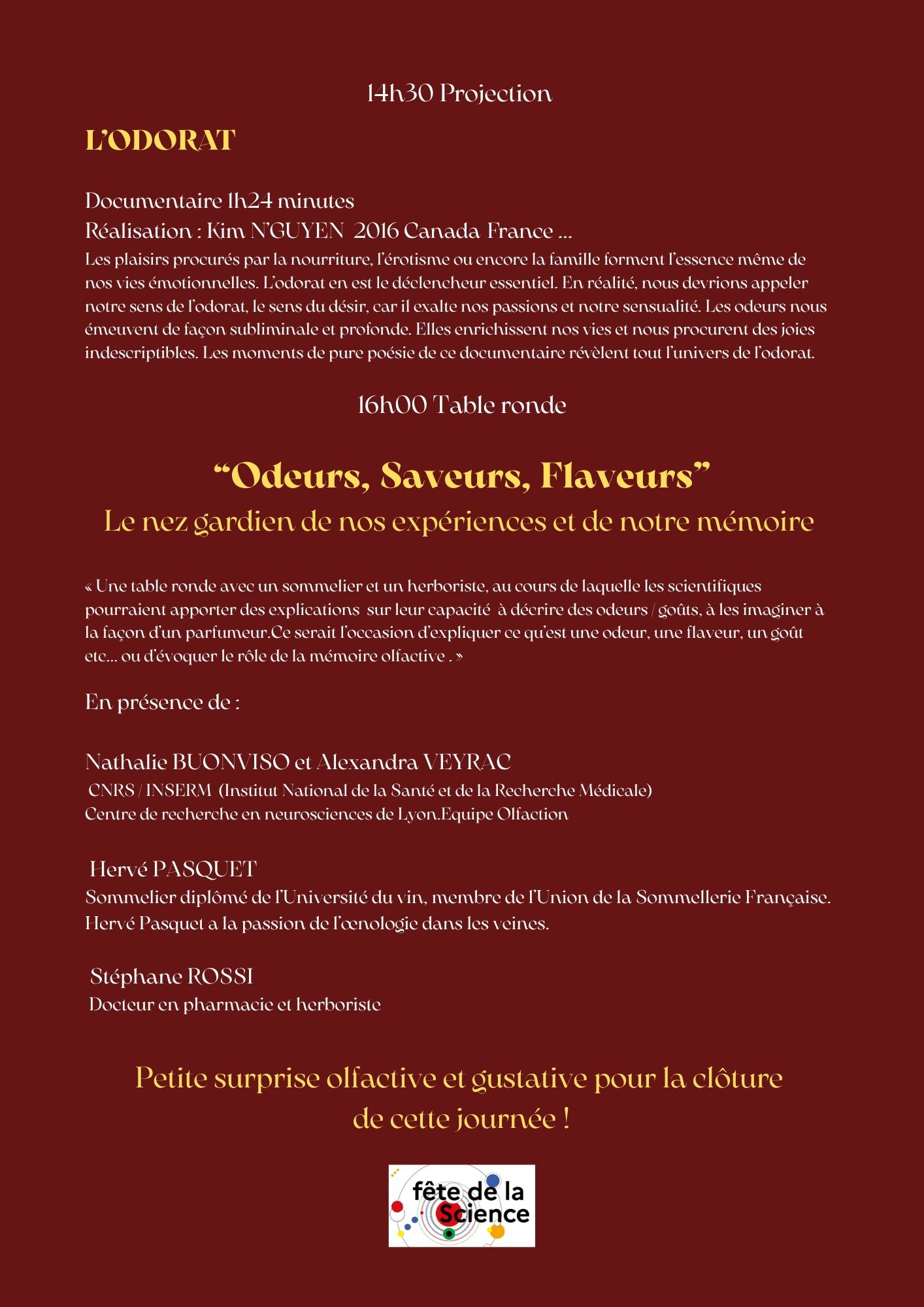 14h30 Projection

L'ODORAT

Documentaire 1h24 minutes
Réalisation : Kim N'GUYEN 2016 Canada France ...
Les plaisirs procurés par la nourriture, l'érotisme ou encore la famille forment l'essence même de nos vies émotionnelles. L'odorat en est le déclencheur essentiel. En réalité, nous devrions appeler notre sens de l'odorat, le sens du désir, car il exalte nos passions et notre sensualité. Les odeurs nous émeuvent de façon subliminale et profonde. Elles enrichissent nos vies et nous procurent des joies indescriptibles. Les moments de pure poésie de ce documentaire révèlent tout l'univers de l'odorat.

16h00 Table ronde

"Odeurs, Saveurs, Flaveurs"
Le nez gardien de nos expériences et de notre mémoire

« Une table ronde avec un sommelier et un herboriste, au cours de laquelle les scientifiques pourraient apporter des explications sur leur capacité à décrire des odeurs / goûts, à les imaginer à la façon d'un parfumeur.Ce serait l'occasion d'expliquer ce qu'est une odeur, une flaveur, un goût etc... ou d'évoquer le rôle de la mémoire olfactive . »

En présence de :

Nathalie BUONVISO et Alexandra VEYRAC
CNRS / INSERM (Institut National de la Santé et de la Recherche Médicale)
Centre de recherche en neurosciences de Lyon.Equipe Olfaction

Hervé PASQUET
Sommelier diplômé de l'Université du vin, membre de l'Union de la Sommellerie Française.
Hervé Pasquet a la passion de l'œnologie dans les veines.

Stéphane ROSSI
Docteur en pharmacie et herboriste

Petite surprise olfactive et gustative pour la clôture de cette journée !

fête de la Science